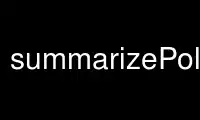 summarizePol